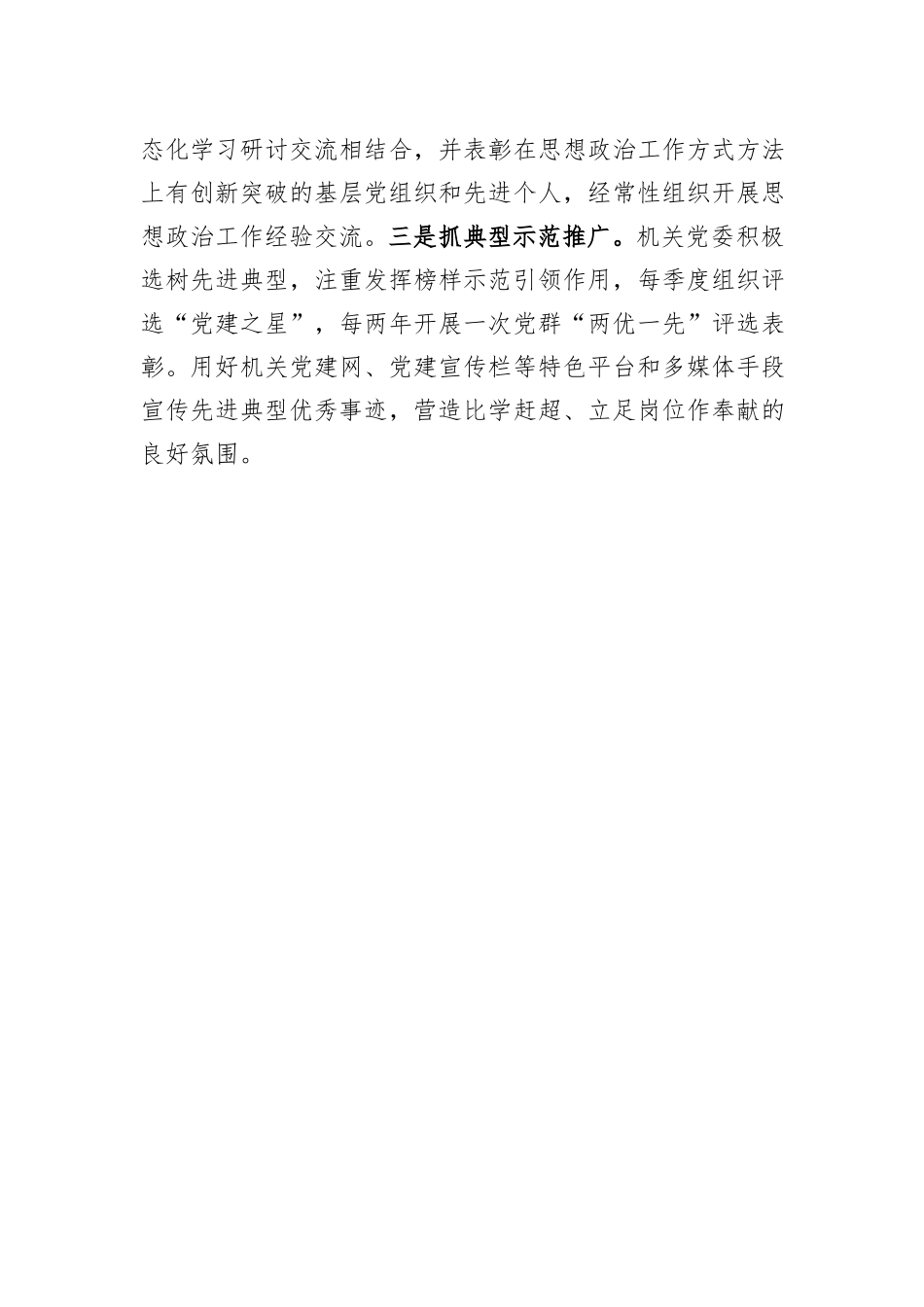 态化学习研讨交流相结合，并表彰在思想政治工作方式方法上有创新突破的基层党组织和先进个人，经常性组织开展思想政治工作经验交流。三是抓典型示范推广。机关党委积极选树先进典型，注重发挥榜样示范引领作用，每季度组织评选“党建之星”，每两年开展一次党群“两优一先”评选表彰。用好机关党建网、党建宣传栏等特色平台和多媒体手段宣传先进典型优秀事迹，营造比学赶超、立足岗位作奉献的良好氛围。